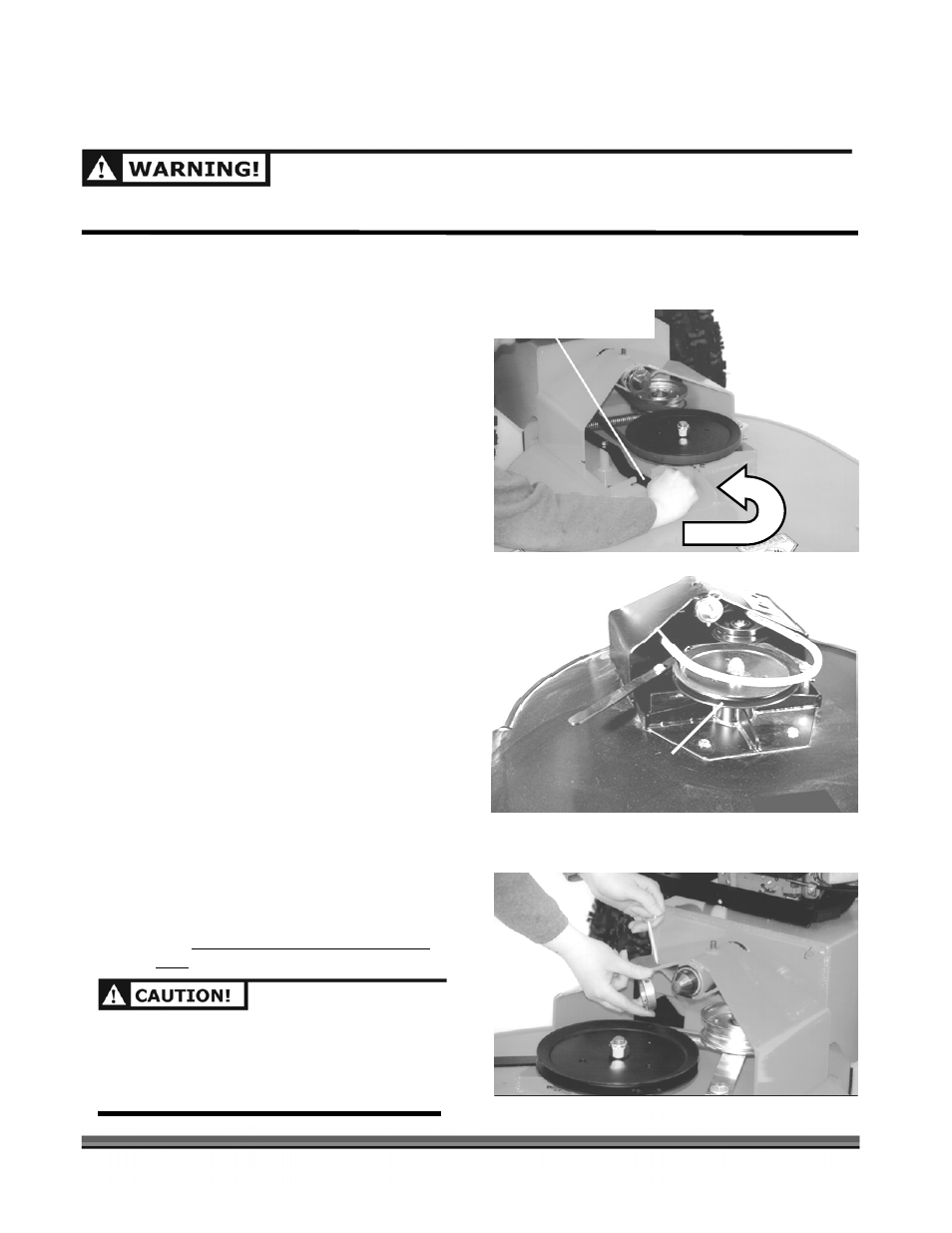 WARNING!

CAUTION!